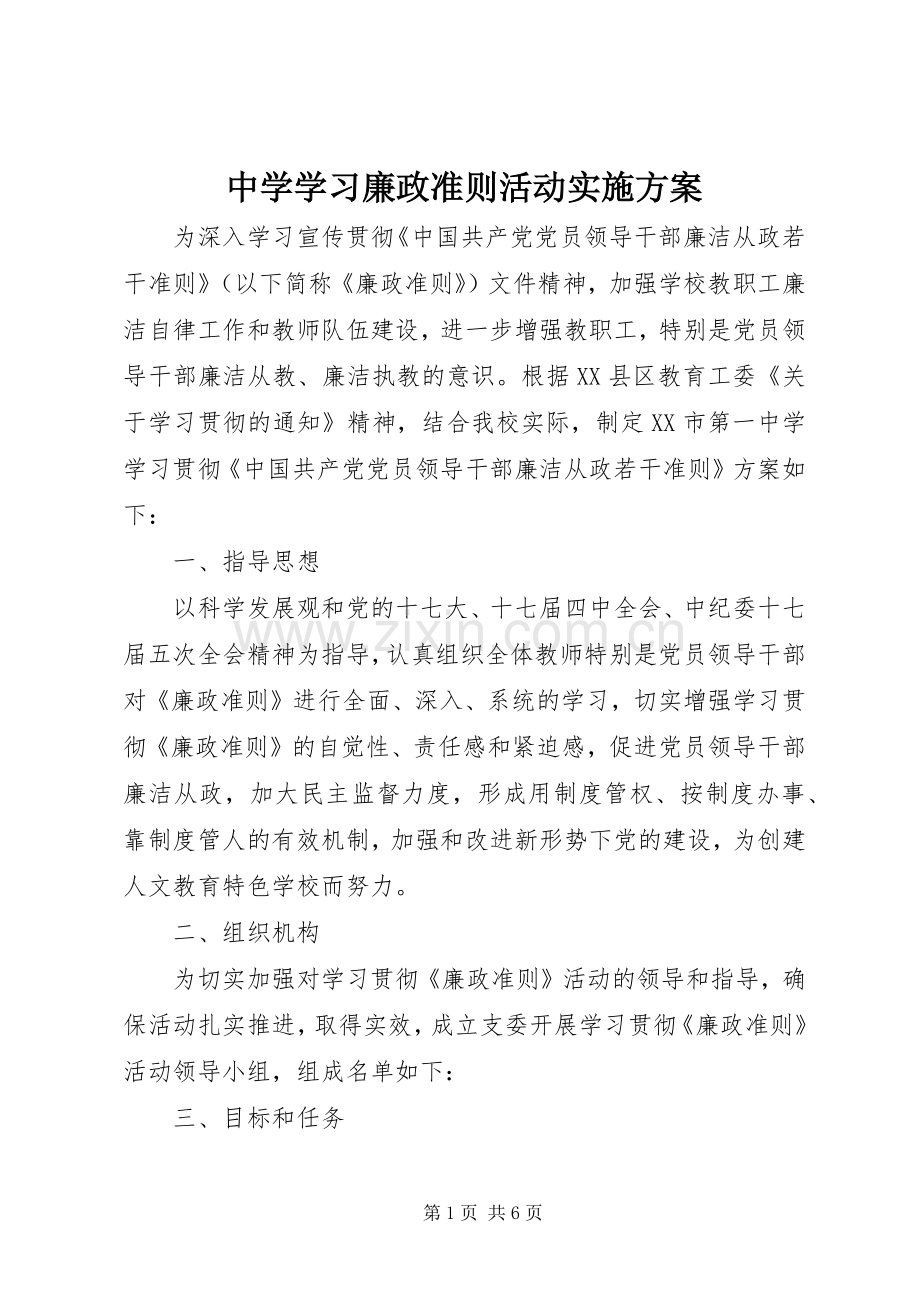 中学学习廉政准则活动实施方案

为深入学习宣传贯彻《中国共产党党员领导干部廉洁从政若干准则》(以下简称《廉政准则》)文件精神，加强学校教职工廉洁自律工作和教师队伍建设，进一步增强教职工，特别是党员领导干部廉洁从教、廉洁执教的意识。根据XX县区教育工委《关于学习贯彻的通知》精神，结合我校实际，制定XX市第一中学学习贯彻《中国共产党党员领导干部廉洁从政若干准则》方案如下：

一、指导思想

以科学发展观和党的十七大、十七届四中全会、中纪委十七届五次全会精神为指导，认真组织全体教师特别是党员领导干部对《廉政准则》进行全面、深入、系统的学习，切实增强学习贯彻《廉政准则》的自觉性、责任感和紧迫感，促进党员领导干部廉洁从政，加大民主监督力度，形成用制度管权、按制度办事、靠制度管人的有效机制，加强和改进新形势下党的建设，为创建人文教育特色学校而努力。

二、组织机构

为切实加强对学习贯彻《廉政准则》活动的领导和指导，确保活动扎实推进，取得实效，成立支委开展学习贯彻《廉政准则》活动领导小组，组成名单如下：

三、目标和任务

第1页 共6页

www.zixin.com.cn